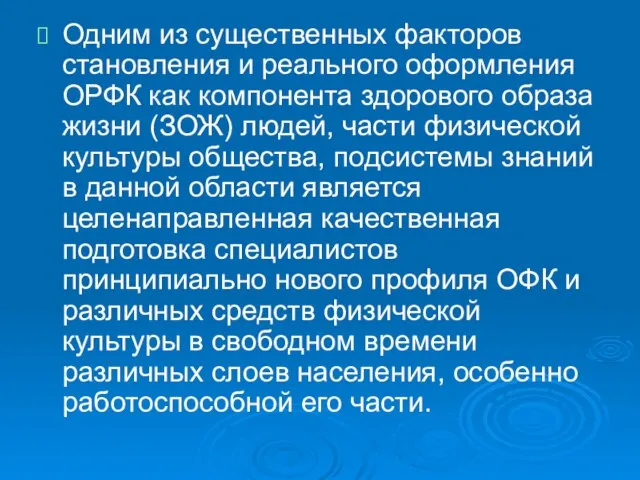 Одним из существенных факторов становления и реального оформления ОРФК как компонента здорового образа жизни (ЗОЖ) людей, части физической культуры общества, подсистемы знаний в данной области является целенаправленная качественная подготовка специалистов принципиально нового профиля ОФК и различных средств физической культуры в свободном времени различных слоев населения, особенно работоспособной его части.